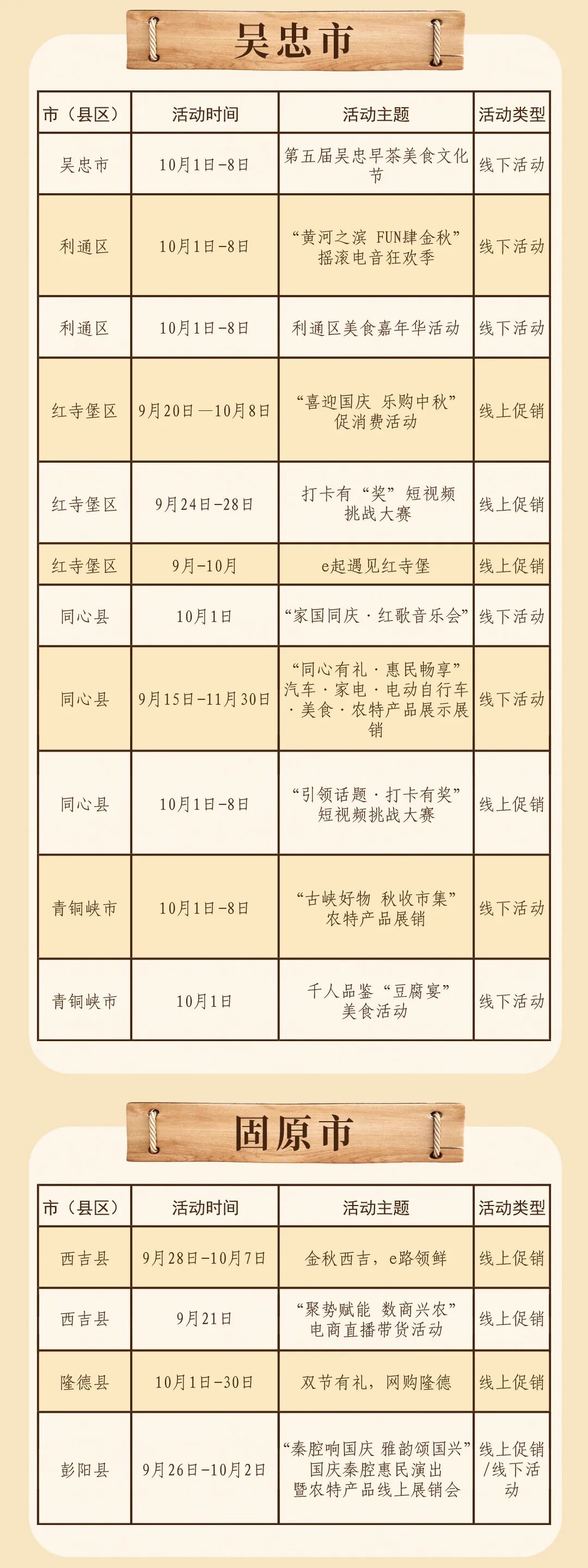 吴忠市

| 市（县区） | 活动时间 | 活动主题 | 活动类型 |
|---|---|---|---|
| 吴忠市 | 10月1日-8日 | 第五届吴忠早茶美食文化节 | 线下活动 |
| 利通区 | 10月1日-8日 | “黄河之滨 FUN肆金秋”摇滚电音狂欢季 | 线下活动 |
| 利通区 | 10月1日-8日 | 利通区美食嘉年华活动 | 线下活动 |
| 红寺堡区 | 9月20日—10月8日 | “喜迎国庆 乐购中秋”促消费活动 | 线上促销 |
| 红寺堡区 | 9月24日-28日 | 打卡有“奖”短视频挑战大赛 | 线上促销 |
| 红寺堡区 | 9月-10月 | e起遇见红寺堡 | 线上促销 |
| 同心县 | 10月1日 | “家国同庆·红歌音乐会” | 线下活动 |
| 同心县 | 9月15日-11月30日 | “同心有礼·惠民畅享”汽车·家电·电动自行车·美食·农特产品展示展销 | 线下活动 |
| 同心县 | 10月1日-8日 | “引领话题·打卡有奖”短视频挑战大赛 | 线上促销 |
| 青铜峡市 | 10月1日-8日 | “古峡好物 秋收市集”农特产品展销 | 线下活动 |
| 青铜峡市 | 10月1日 | 千人品鉴“豆腐宴”美食活动 | 线下活动 |

固原市

| 市（县区） | 活动时间 | 活动主题 | 活动类型 |
|---|---|---|---|
| 西吉县 | 9月28日-10月7日 | 金秋西吉，e路领鲜 | 线上促销 |
| 西吉县 | 9月21日 | “聚势赋能 数商兴农”电商直播带货活动 | 线上促销 |
| 隆德县 | 10月1日-30日 | 双节有礼，网购隆德 | 线上促销 |
| 彭阳县 | 9月26日-10月2日 | “秦腔响国庆 雅韵颂国兴”国庆秦腔惠民演出暨农特产品线上展销会 | 线上促销/线下活动 |